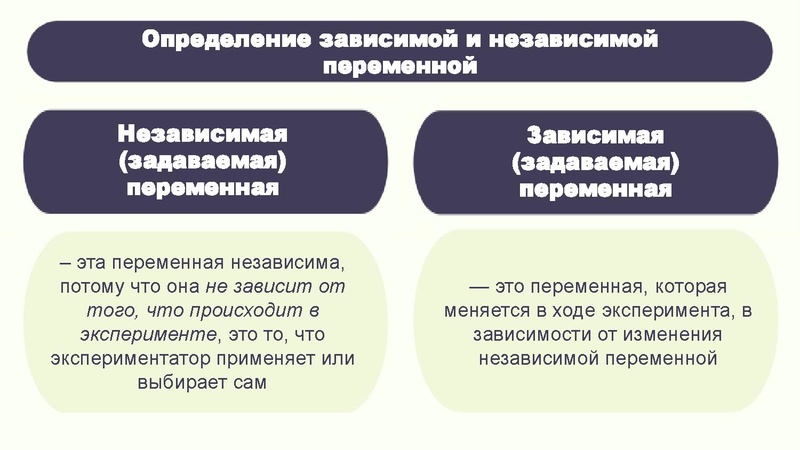 Определение зависимой и независимой переменной

Независимая (задаваемая) переменная

– эта переменная независима, потому что она не зависит от того, что происходит в эксперименте, это то, что экспериментатор применяет или выбирает сам

Зависимая (задаваемая) переменная

— это переменная, которая меняется в ходе эксперимента, в зависимости от изменения независимой переменной